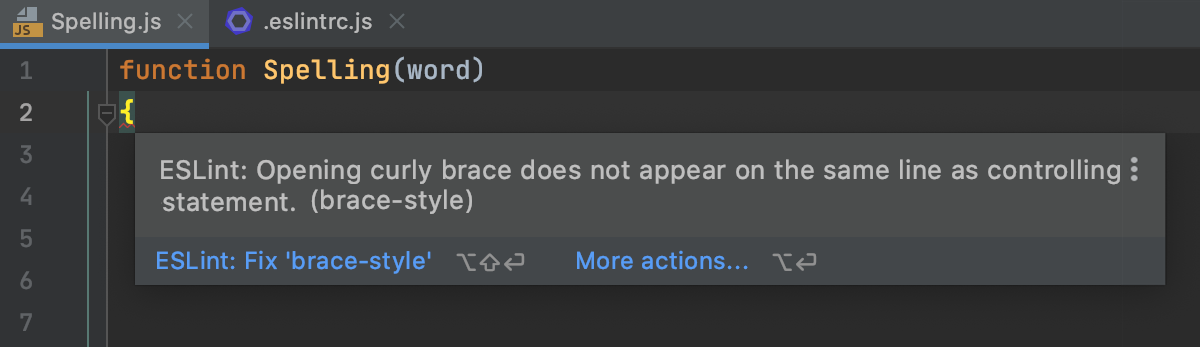 JS Spelling.js ×
.eslintrc.js ×

1 function Spelling(word)
2 {
3
4
5
6
7

ESLint: Opening curly brace does not appear on the same line as controlling statement. (brace-style)

ESLint: Fix 'brace-style' ⌥⇧↵ More actions... ⌥↵